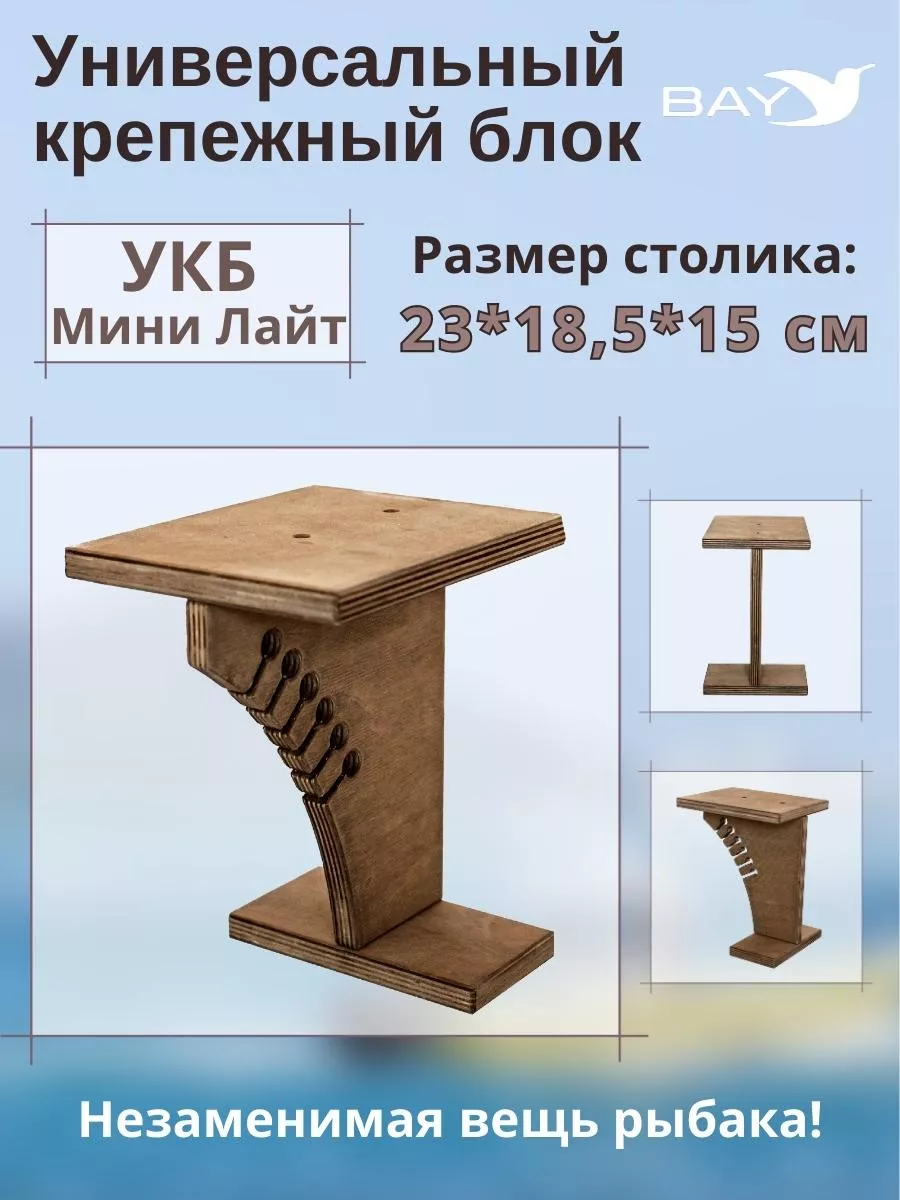 Универсальный крепежный блок

BAY

УКБ
Мини Лайт

Размер столика:
23*18,5*15 см

Незаменимая вещь рыбака!